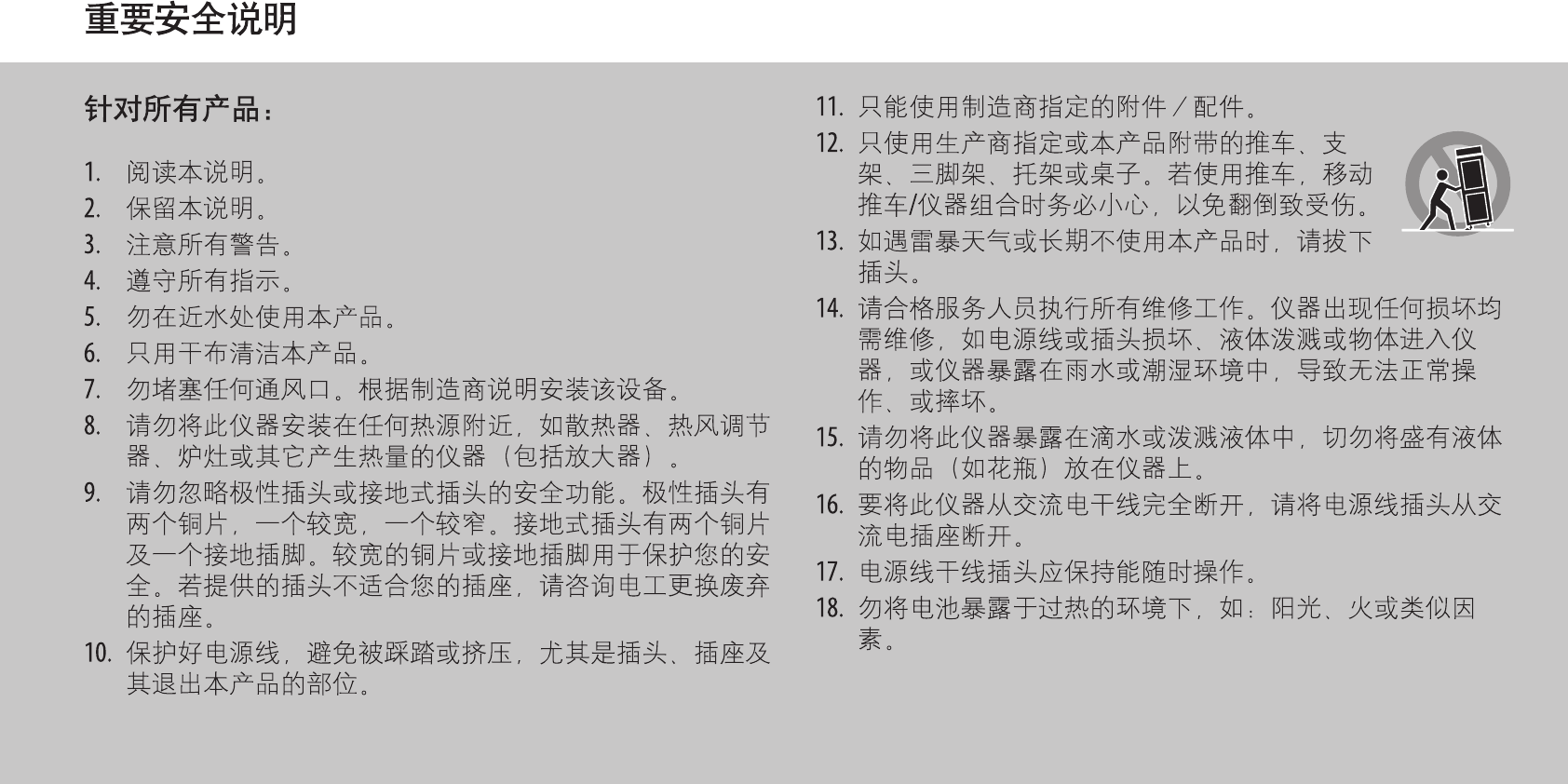 重要安全说明

针对所有产品：

1. 阅读本说明。
2. 保留本说明。
3. 注意所有警告。
4. 遵守所有指示。
5. 勿在近水处使用本产品。
6. 只用干布清洁本产品。
7. 勿堵塞任何通风口。根据制造商说明安装该设备。
8. 请勿将此仪器安装在任何热源附近，如散热器、热风调节器、炉灶或其它产生热量的仪器（包括放大器）。
9. 请勿忽略极性插头或接地式插头的安全功能。极性插头有两个铜片，一个较宽，一个较窄。接地式插头有两个铜片及一个接地插脚。较宽的铜片或接地插脚用于保护您的安全。若提供的插头不适合您的插座，请咨询电工更换废弃的插座。
10. 保护好电源线，避免被踩踏或挤压，尤其是插头、插座及其退出本产品的部位。
11. 只能使用制造商指定的附件／配件。
12. 只使用生产商指定或本产品附带的推车、支架、三脚架、托架或桌子。若使用推车，移动推车/仪器组合时务必小心，以免翻倒致受伤。
13. 如遇雷暴天气或长期不使用本产品时，请拔下插头。
14. 请合格服务人员执行所有维修工作。仪器出现任何损坏均需维修，如电源线或插头损坏、液体泼溅或物体进入仪器，或仪器暴露在雨水或潮湿环境中，导致无法正常操作、或摔坏。
15. 请勿将此仪器暴露在滴水或泼溅液体中，切勿将盛有液体的物品（如花瓶）放在仪器上。
16. 要将此仪器从交流电干线完全断开，请将电源线插头从交流电插座断开。
17. 电源线干线插头应保持能随时操作。
18. 勿将电池暴露于过热的环境下，如：阳光、火或类似因素。